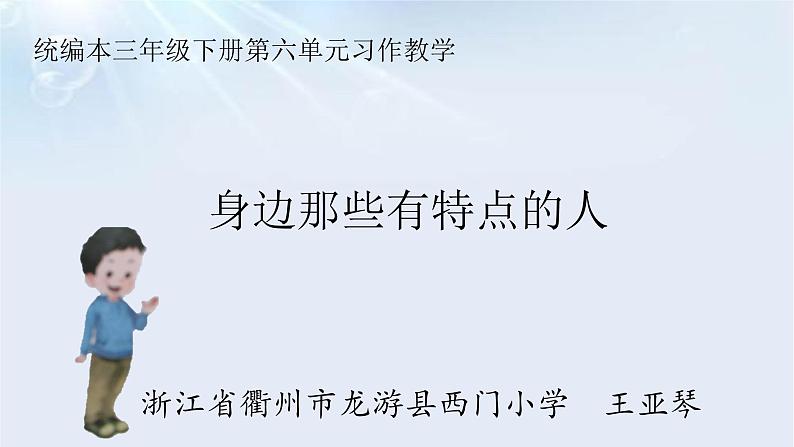 统编本三年级下册第六单元习作教学

身边那些有特点的人

浙江省衢州市龙游县西门小学　王亚琴